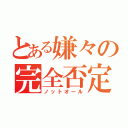 とある嫌々の
完全否定
ノットオール